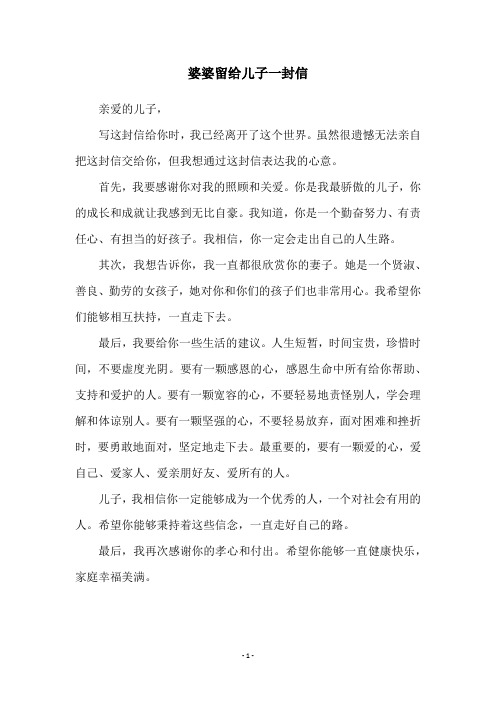 婆婆留给儿子一封信

亲爱的儿子，

写这封信给你时，我已经离开了这个世界。虽然很遗憾无法亲自把这封信交给你，但我想通过这封信表达我的心意。

首先，我要感谢你对我的照顾和关爱。你是我最骄傲的儿子，你的成长和成就让我感到无比自豪。我知道，你是一个勤奋努力、有责任心、有担当的好孩子。我相信，你一定会走出自己的人生路。

其次，我想告诉你，我一直都很欣赏你的妻子。她是一个贤淑、善良、勤劳的女孩子，她对你和你们的孩子们也非常用心。我希望你们能够相互扶持，一直走下去。

最后，我要给你一些生活的建议。人生短暂，时间宝贵，珍惜时间，不要虚度光阴。要有一颗感恩的心，感恩生命中所有给你帮助、支持和爱护的人。要有一颗宽容的心，不要轻易地责怪别人，学会理解和体谅别人。要有一颗坚强的心，不要轻易放弃，面对困难和挫折时，要勇敢地面对，坚定地走下去。最重要的，要有一颗爱的心，爱自己、爱家人、爱亲朋好友、爱所有的人。

儿子，我相信你一定能够成为一个优秀的人，一个对社会有用的人。希望你能够秉持着这些信念，一直走好自己的路。

最后，我再次感谢你的孝心和付出。希望你能够一直健康快乐，家庭幸福美满。

- 1 -